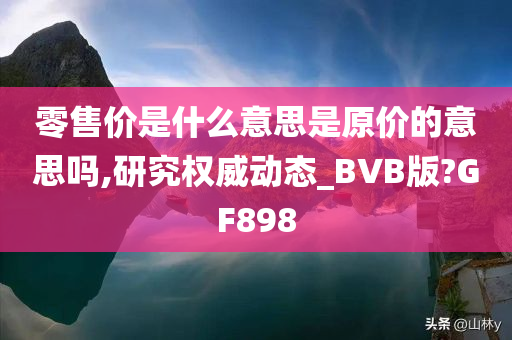 零售价是什么意思是原价的意思吗,研究权威动态_BVB版?GF898

头条 @山林y